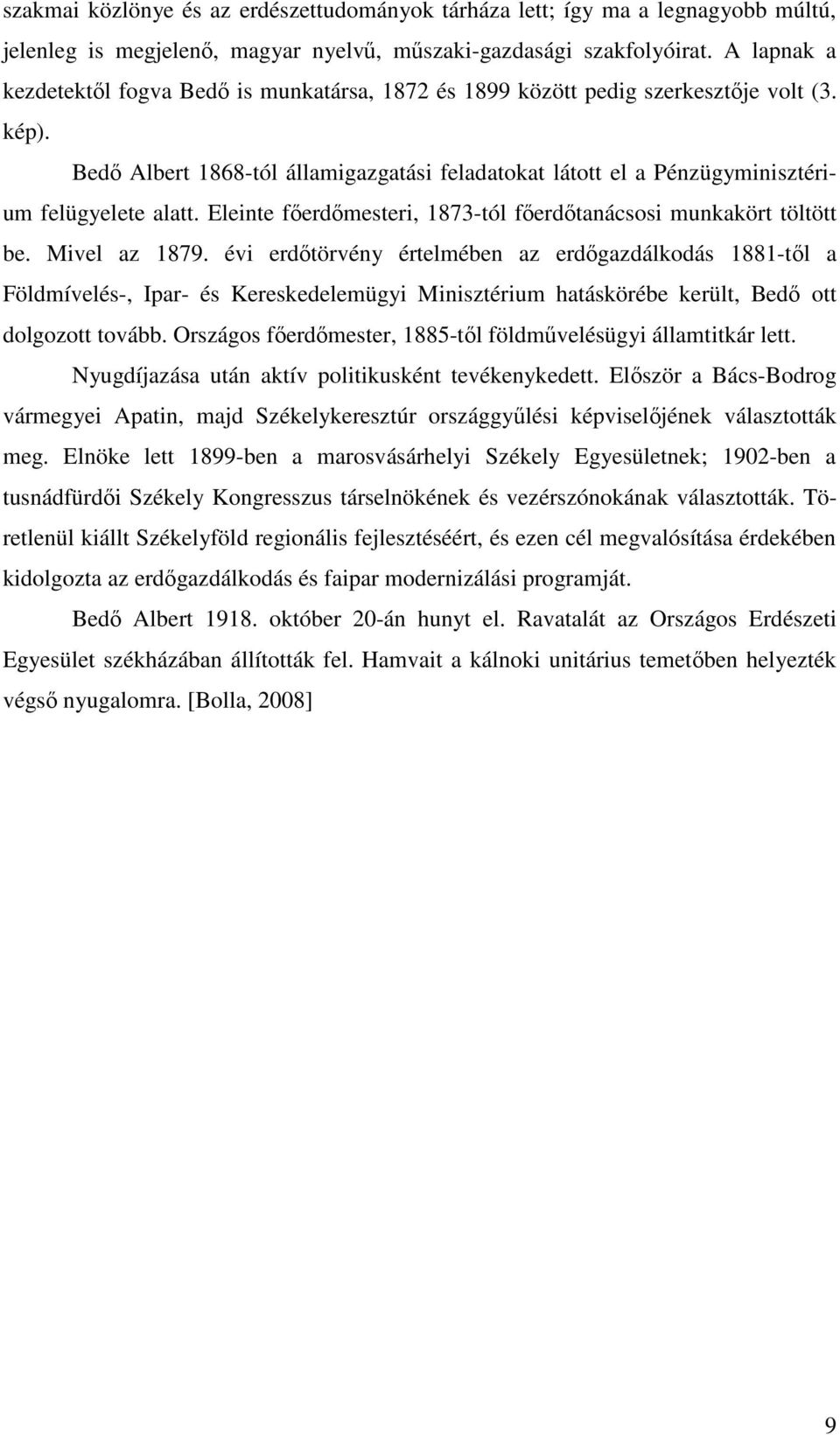 szakmai közlönye és az erdészettudományok tárháza lett; így ma a legnagyobb múltú, jelenleg is megjelenő, magyar nyelvű, műszaki-gazdasági szakfolyóirat. A lapnak a kezdetektől fogva Bedő is munkatársa, 1872 és 1899 között pedig szerkesztője volt (3. kép).

Bedő Albert 1868-tól államigazgatási feladatokat látott el a Pénzügyminisztérium felügyelete alatt. Eleinte főerdőmesteri, 1873-tól főerdőtanácsosi munkakört töltött be. Mivel az 1879. évi erdőtörvény értelmében az erdőgazdálkodás 1881-től a Földmívelés-, Ipar- és Kereskedelemügyi Minisztérium hatáskörébe került, Bedő ott dolgozott tovább. Országos főerdőmester, 1885-től földművelésügyi államtitkár lett.

Nyugdíjazása után aktív politikusként tevékenykedett. Először a Bács-Bodrog vármegyei Apatin, majd Székelykeresztúr országgyűlési képviselőjének választották meg. Elnöke lett 1899-ben a marosvásárhelyi Székely Egyesületnek; 1902-ben a tusnádfürdői Székely Kongresszus társelnökének és vezérszónokának választották. Töretlenül kiállt Székelyföld regionális fejlesztéséért, és ezen cél megvalósítása érdekében kidolgozta az erdőgazdálkodás és faipar modernizálási programját.

Bedő Albert 1918. október 20-án hunyt el. Ravatalát az Országos Erdészeti Egyesület székházában állították fel. Hamvait a kálnoki unitárius temetőben helyezték végső nyugalomra. [Bolla, 2008]

9